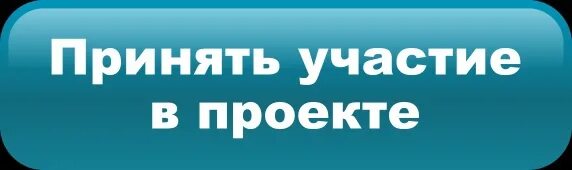 Принять участие в проекте